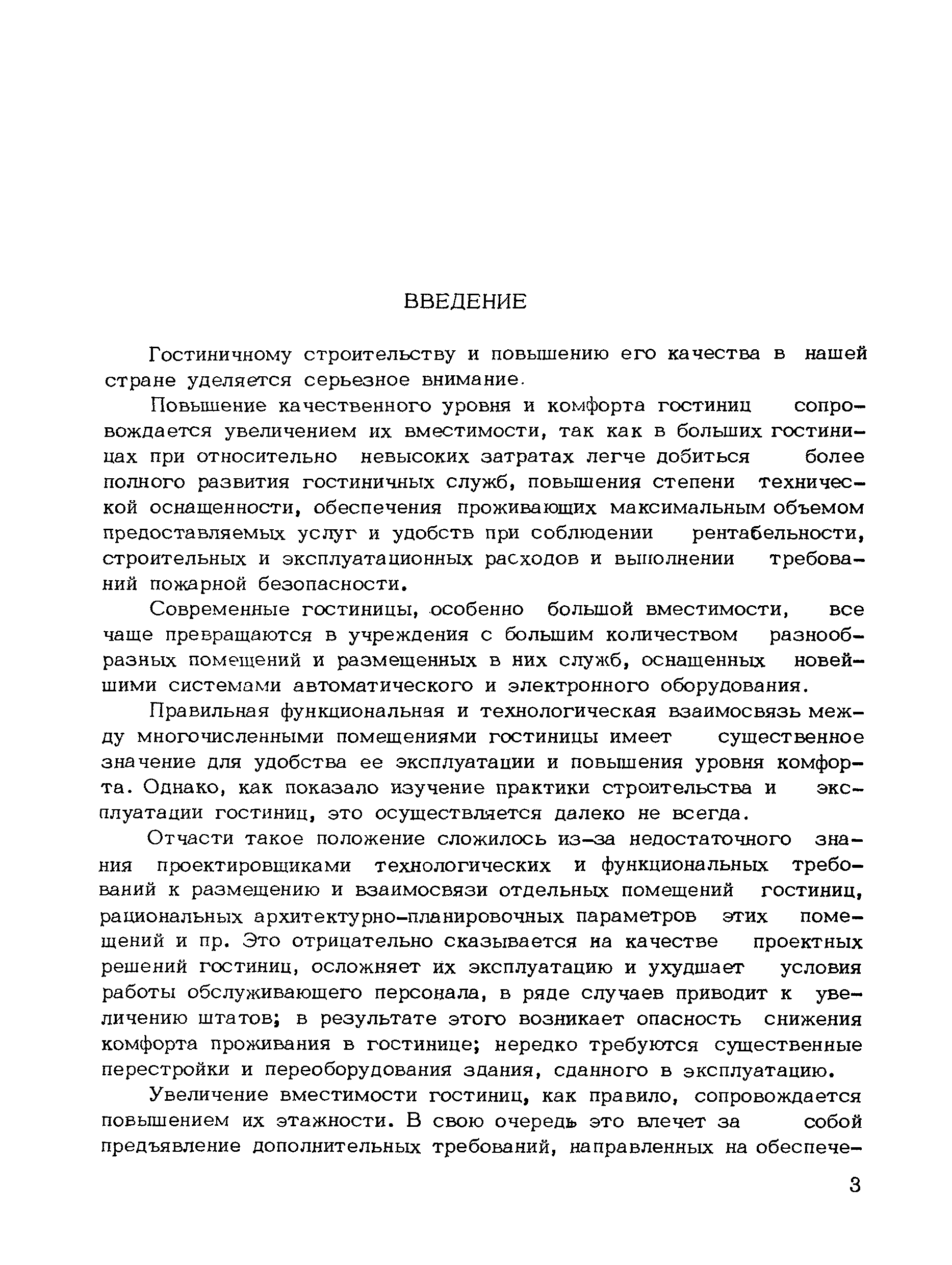 ВВЕДЕНИЕ

Гостиничному строительству и повышению его качества в нашей стране уделяется серьезное внимание.

Повышение качественного уровня и комфорта гостиниц сопровождается увеличением их вместимости, так как в больших гостиницах при относительно невысоких затратах легче добиться более полного развития гостиничных служб, повышения степени технической оснащенности, обеспечения проживающих максимальным объемом предоставляемых услуг и удобств при соблюдении рентабельности, строительных и эксплуатационных расходов и выполнении требований пожарной безопасности.

Современные гостиницы, особенно большой вместимости, все чаще превращаются в учреждения с большим количеством разнообразных помещений и размещенных в них служб, оснащенных новейшими системами автоматического и электронного оборудования.

Правильная функциональная и технологическая взаимосвязь между многочисленными помещениями гостиницы имеет существенное значение для удобства ее эксплуатации и повышения уровня комфорта. Однако, как показало изучение практики строительства и эксплуатации гостиниц, это осуществляется далеко не всегда.

Отчасти такое положение сложилось из-за недостаточного знания проектировщиками технологических и функциональных требований к размещению и взаимосвязи отдельных помещений гостиниц, рациональных архитектурно-планировочных параметров этих помещений и пр. Это отрицательно сказывается на качестве проектных решений гостиниц, осложняет их эксплуатацию и ухудшает условия работы обслуживающего персонала, в ряде случаев приводит к увеличению штатов; в результате этого возникает опасность снижения комфорта проживания в гостинице; нередко требуются существенные перестройки и переоборудования здания, сданного в эксплуатацию.

Увеличение вместимости гостиниц, как правило, сопровождается повышением их этажности. В свою очередь это влечет за собой предъявление дополнительных требований, направленных на обеспече-

3